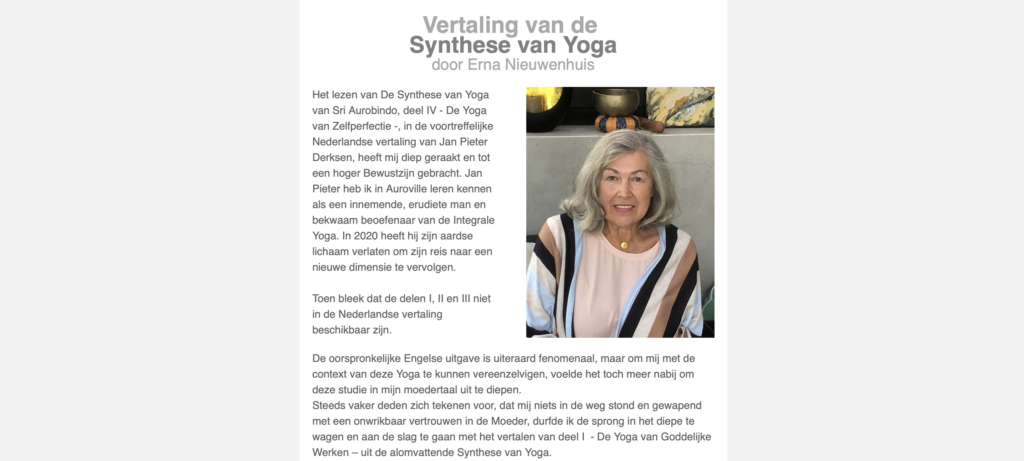 Vertaling van de
Synthese van Yoga
door Erna Nieuwenhuis

Het lezen van De Synthese van Yoga van Sri Aurobindo, deel IV - De Yoga van Zelfperfectie -, in de voortreffelijke Nederlandse vertaling van Jan Pieter Derksen, heeft mij diep geraakt en tot een hoger Bewustzijn gebracht. Jan Pieter heb ik in Auroville leren kennen als een innemende, erudiete man en bekwaam beoefenaar van de Integrale Yoga. In 2020 heeft hij zijn aardse lichaam verlaten om zijn reis naar een nieuwe dimensie te vervolgen.

Toen bleek dat de delen I, II en III niet in de Nederlandse vertaling beschikbaar zijn.

De oorspronkelijke Engelse uitgave is uiteraard fenomenaal, maar om mij met de context van deze Yoga te kunnen vereenzelvigen, voelde het toch meer nabij om deze studie in mijn moedertaal uit te diepen.
Steeds vaker deden zich tekenen voor, dat mij niets in de weg stond en gewapend met een onwrikbaar vertrouwen in de Moeder, durfde ik de sprong in het diepe te wagen en aan de slag te gaan met het vertalen van deel I - De Yoga van Goddelijke Werken – uit de alomvattende Synthese van Yoga.